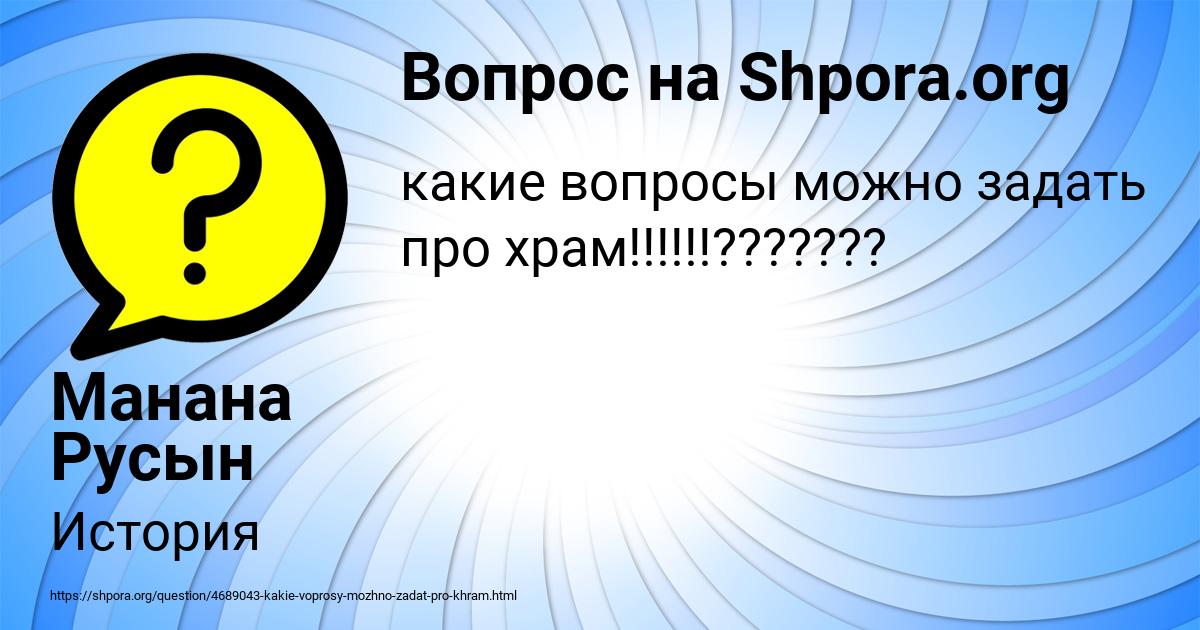 Вопрос на Shpora.org

какие вопросы можно задать про храм!!!!!!???????

Манана Русын

История

https://shpora.org/question/4689043-kakie-voprosy-mozhno-zadat-pro-khram.html